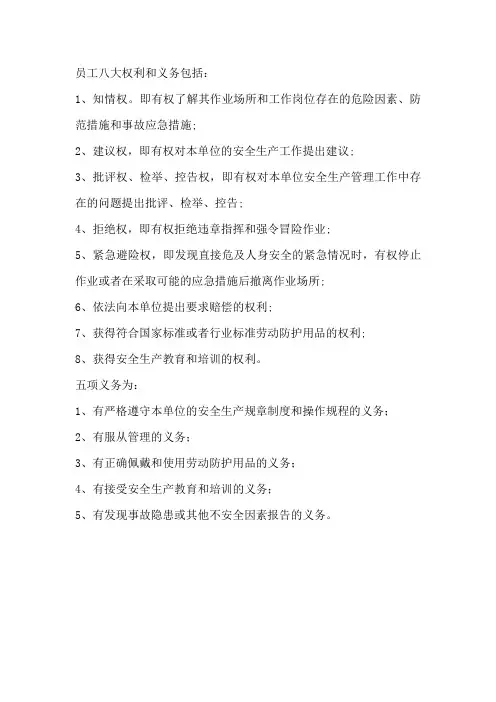 员工八大权利和义务包括：

1、知情权。即有权了解其作业场所和工作岗位存在的危险因素、防范措施和事故应急措施；

2、建议权，即有权对本单位的安全生产工作提出建议；

3、批评权、检举、控告权，即有权对本单位安全生产管理工作中存在的问题提出批评、检举、控告；

4、拒绝权，即有权拒绝违章指挥和强令冒险作业；

5、紧急避险权，即发现直接危及人身安全的紧急情况时，有权停止作业或者在采取可能的应急措施后撤离作业场所；

6、依法向本单位提出要求赔偿的权利；

7、获得符合国家标准或者行业标准劳动防护用品的权利；

8、获得安全生产教育和培训的权利。

五项义务为：

1、有严格遵守本单位的安全生产规章制度和操作规程的义务；

2、有服从管理的义务；

3、有正确佩戴和使用劳动防护用品的义务；

4、有接受安全生产教育和培训的义务；

5、有发现事故隐患或其他不安全因素报告的义务。